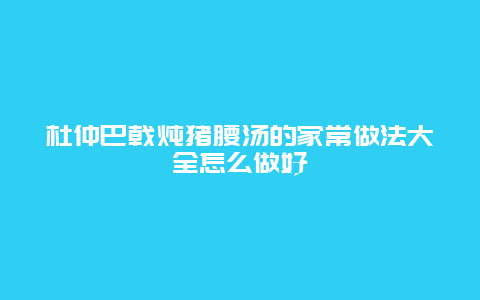 杜仲巴戟炖猪腰汤的家常做法大全怎么做好